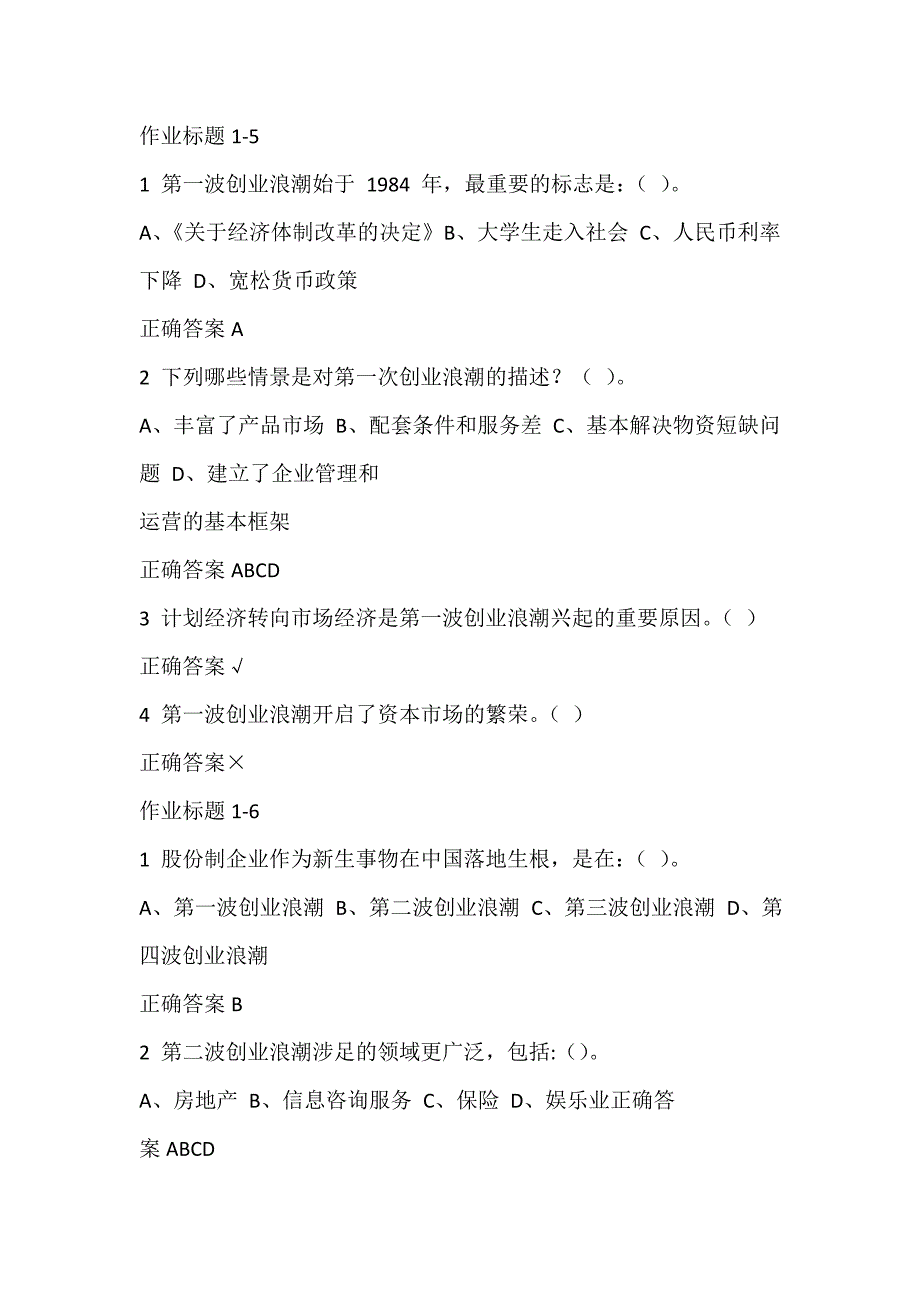 作业标题 1-5

1 第一波创业浪潮始于 1984 年，最重要的标志是：（ ）。

A、《关于经济体制改革的决定》B、大学生走入社会 C、人民币利率下降 D、宽松货币政策

正确答案 A

2 下列哪些情景是对第一次创业浪潮的描述？（ ）。

A、丰富了产品市场 B、配套条件和服务差 C、基本解决物资短缺问题 D、建立了企业管理和

运营的基本框架

正确答案 ABCD

3 计划经济转向市场经济是第一波创业浪潮兴起的重要原因。（ ）

正确答案 √

4 第一波创业浪潮开启了资本市场的繁荣。（ ）

正确答案×

作业标题 1-6

1 股份制企业作为新生事物在中国落地生根，是在：（ ）。

A、第一波创业浪潮 B、第二波创业浪潮 C、第三波创业浪潮 D、第四波创业浪潮

正确答案 B

2 第二波创业浪潮涉足的领域更广泛，包括:（）。

A、房地产 B、信息咨询服务 C、保险 D、娱乐业正确答

案 ABCD